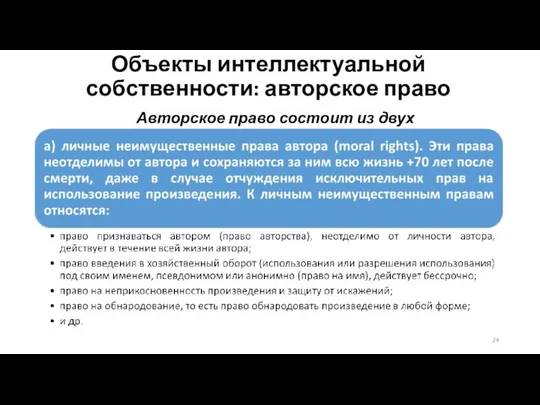 Объекты интеллектуальной собственности: авторское право

Авторское право состоит из двух

а) личные неимущественные права автора (moral rights). Эти права неотделимы от автора и сохраняются за ним всю жизнь +70 лет после смерти, даже в случае отчуждения исключительных прав на использование произведения. К личным неимущественным правам относятся:

• право признаваться автором (право авторства), неотделимо от личности автора, действует в течение всей жизни автора;
• право введения в хозяйственный оборот (использования или разрешения использования) под своим именем, псевдонимом или анонимно (право на имя), действует бессрочно;
• право на неприкосновенность произведения и защиту от искажений;
• право на обнародование, то есть право обнародовать произведение в любой форме;
• и др.

24